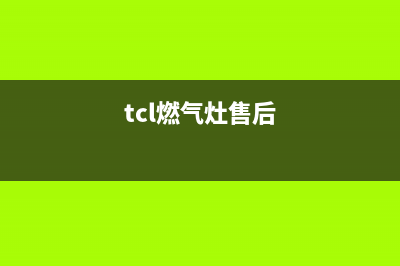 tcl燃气灶售后